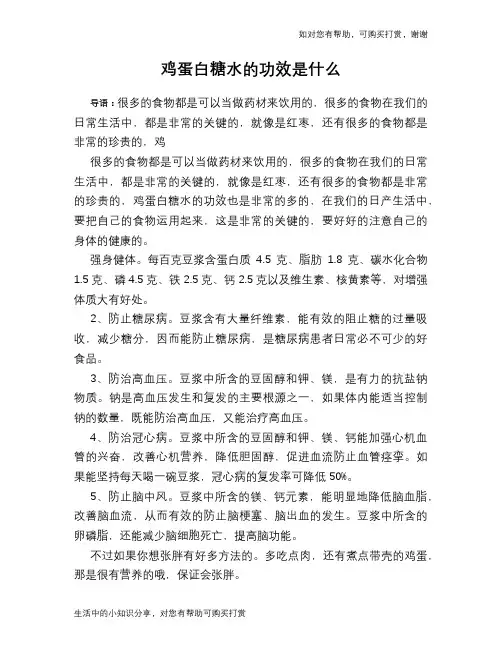 如对您有帮助，可购买打赏，谢谢

鸡蛋白糖水的功效是什么

导语：很多的食物都是可以当做药材来饮用的，很多的食物在我们的日常生活中，都是非常的关键的，就像是红枣，还有很多的食物都是非常的珍贵的，鸡

很多的食物都是可以当做药材来饮用的，很多的食物在我们的日常生活中，都是非常的关键的，就像是红枣，还有很多的食物都是非常的珍贵的，鸡蛋白糖水的功效也是非常的多的，在我们的日产生活中，要把自己的食物运用起来，这是非常的关键的，要好好的注意自己的身体的健康的。

强身健体。每百克豆浆含蛋白质 4.5 克、脂肪 1.8 克、碳水化合物 1.5 克、磷 4.5 克、铁 2.5 克、钙 2.5 克以及维生素、核黄素等，对增强体质大有好处。

2、防止糖尿病。豆浆含有大量纤维素，能有效的阻止糖的过量吸收，减少糖分，因而能防止糖尿病，是糖尿病患者日常必不可少的好食品。

3、防治高血压。豆浆中所含的豆固醇和钾、镁，是有力的抗盐钠物质。钠是高血压发生和复发的主要根源之一，如果体内能适当控制钠的数量，既能防治高血压，又能治疗高血压。

4、防治冠心病。豆浆中所含的豆固醇和钾、镁、钙能加强心机血管的兴奋，改善心机营养，降低胆固醇，促进血流防止血管痉挛。如果能坚持每天喝一碗豆浆，冠心病的复发率可降低 50%。

5、防止脑中风。豆浆中所含的镁、钙元素，能明显地降低脑血脂，改善脑血流，从而有效的防止脑梗塞、脑出血的发生。豆浆中所含的卵磷脂，还能减少脑细胞死亡，提高脑功能。

不过如果你想张胖有好多方法的。多吃点肉，还有煮点带壳的鸡蛋，那是很有营养的哦，保证会张胖。

生活中的小知识分享，对您有帮助可购买打赏